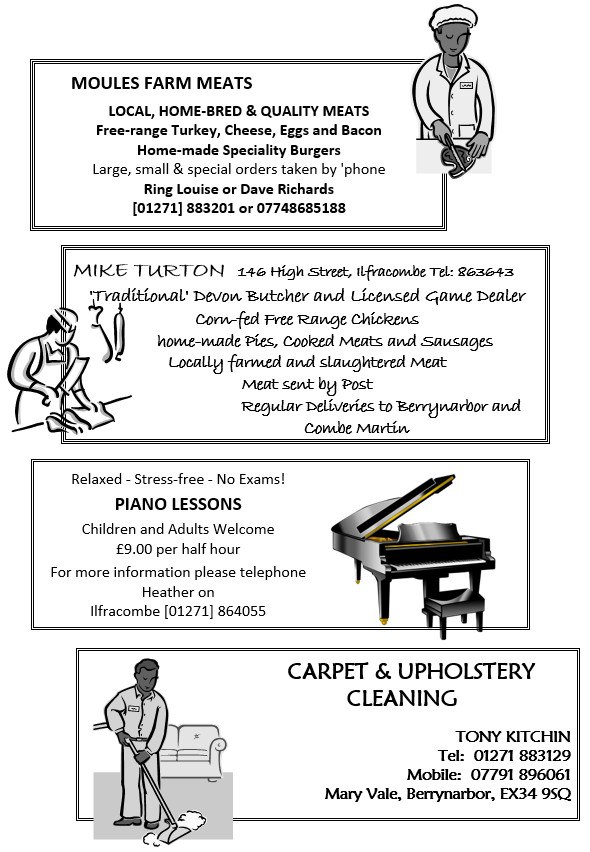 MOULES FARM MEATS

LOCAL, HOME-BRED & QUALITY MEATS
Free-range Turkey, Cheese, Eggs and Bacon
Home-made Speciality Burgers
Large, small & special orders taken by 'phone
Ring Louise or Dave Richards
[01271] 883201 or 07748685188

MIKE TURTON 146 High Street, Ilfracombe Tel: 863643
'Traditional' Devon Butcher and Licensed Game Dealer
Corn-fed Free Range Chickens
home-made Pies, Cooked Meats and Sausages
Locally farmed and slaughtered Meat
Meat sent by Post
Regular Deliveries to Berrynarbor and Combe Martin

Relaxed - Stress-free - No Exams!
PIANO LESSONS
Children and Adults Welcome
£9.00 per half hour
For more information please telephone
Heather on
Ilfracombe [01271] 864055

CARPET & UPHOLSTERY CLEANING

TONY KITCHIN
Tel: 01271 883129
Mobile: 07791 896061
Mary Vale, Berrynarbor, EX34 9SQ